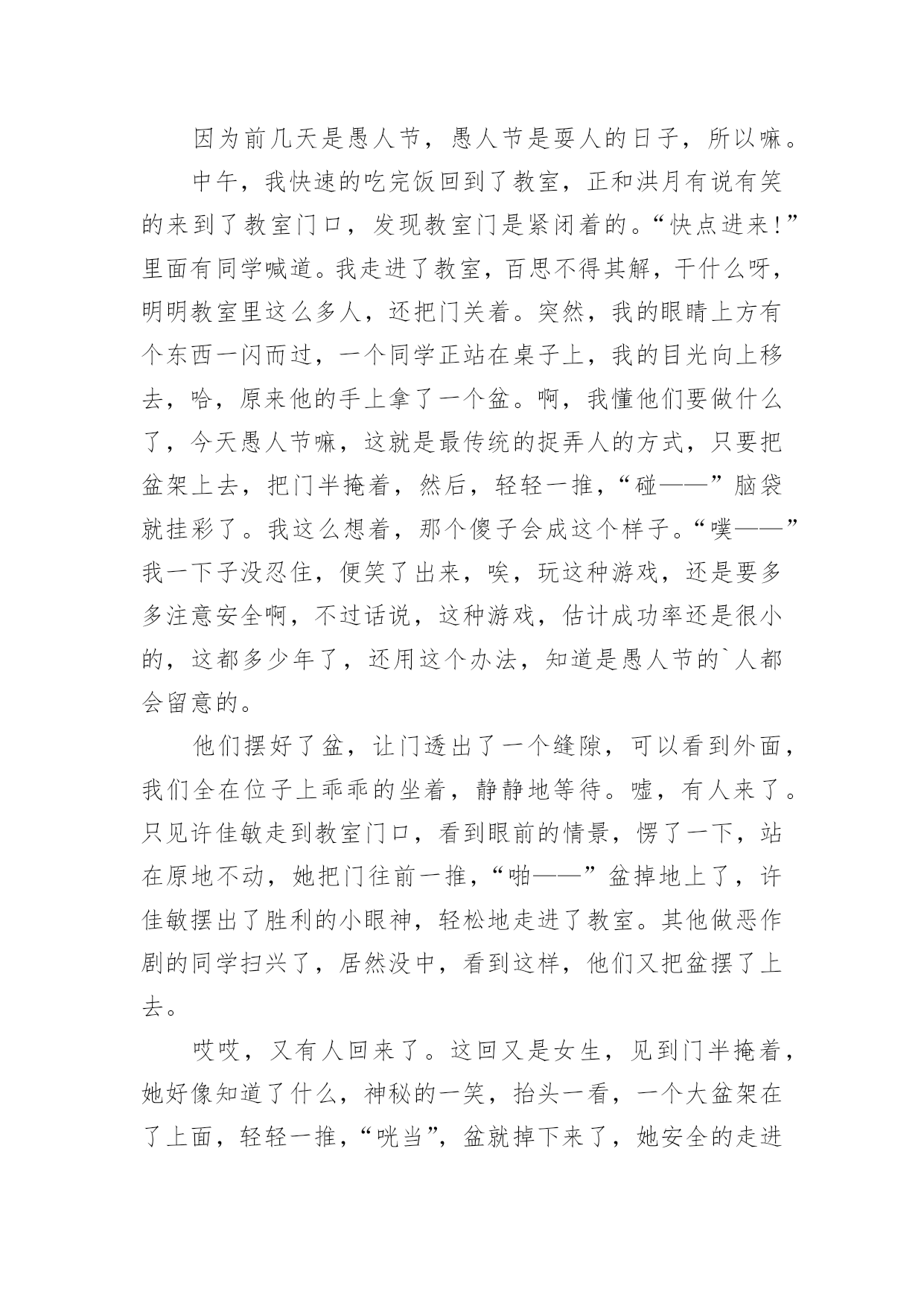 因为前几天是愚人节，愚人节是耍人的日子，所以嘛。

中午，我快速的吃完饭回到了教室，正和洪月有说有笑的来到了教室门口，发现教室门是紧闭着的。“快点进来！”里面有同学喊道。我走进了教室，百思不得其解，干什么呀，明明教室里这么多人，还把门关着。突然，我的眼睛上方有个东西一闪而过，一个同学正站在桌子上，我的目光向上移去，哈，原来他的手上拿了一个盆。啊，我懂他们要做什么了，今天愚人节嘛，这就是最传统的捉弄人的方式，只要把盆架上去，把门半掩着，然后，轻轻一推，“碰——”脑袋就挂彩了。我这么想着，那个傻子会成这个样子。“噗——”我一下子没忍住，便笑了出来，唉，玩这种游戏，还是要多多注意安全啊，不过话说，这种游戏，估计成功率还是很小的，这都多少年了，还用这个办法，知道是愚人节的`人都会留意的。

他们摆好了盆，让门透出了一个缝隙，可以看到外面，我们全在位子上乖乖的坐着，静静地等待。嘘，有人来了。只见许佳敏走到教室门口，看到眼前的情景，愣了一下，站在原地不动，她把门往前一推，“啪——”盆掉地上了，许佳敏摆出了胜利的小眼神，轻松地走进了教室。其他做恶作剧的同学扫兴了，居然没中，看到这样，他们又把盆摆了上去。

哎哎，又有人回来了。这回又是女生，见到门半掩着，她好像知道了什么，神秘的一笑，抬头一看，一个大盆架在了上面，轻轻一推，“咣当”，盆就掉下来了，她安全的走进